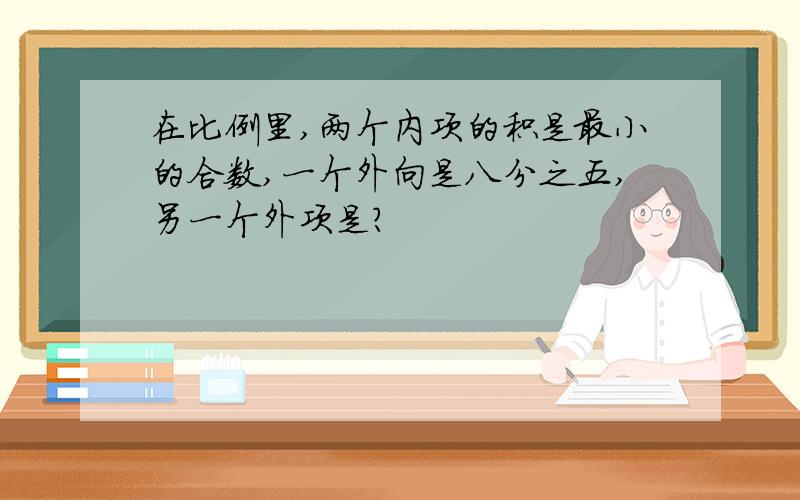 在比例里，两个内项的积是最小的合数，一个外向是八分之五，另一个外项是？